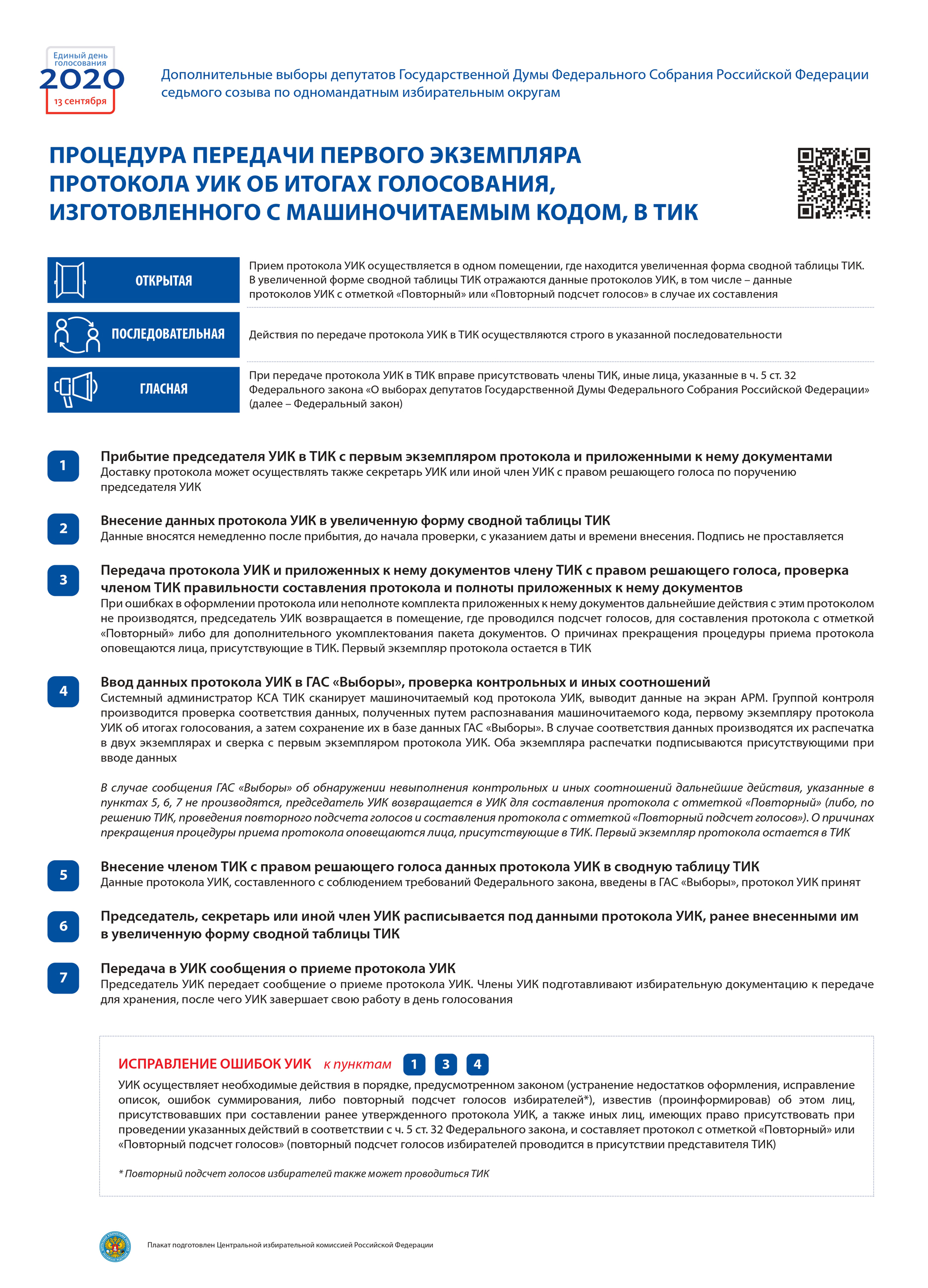 Единый день голосования
2020
13 сентября

Дополнительные выборы депутатов Государственной Думы Федерального Собрания Российской Федерации седьмого созыва по одномандатным избирательным округам

ПРОЦЕДУРА ПЕРЕДАЧИ ПЕРВОГО ЭКЗЕМПЛЯРА ПРОТОКОЛА УИК ОБ ИТОГАХ ГОЛОСОВАНИЯ, ИЗГОТОВЛЕННОГО С МАШИНОЧИТАЕМЫМ КОДОМ, В ТИК

ОТКРЫТАЯ

Прием протокола УИК осуществляется в одном помещении, где находится увеличенная форма сводной таблицы ТИК. В увеличенной форме сводной таблицы ТИК отражаются данные протоколов УИК, в том числе – данные протоколов УИК с отметкой «Повторный» или «Повторный подсчет голосов» в случае их составления

ПОСЛЕДОВАТЕЛЬНАЯ

Действия по передаче протокола УИК в ТИК осуществляются строго в указанной последовательности

ГЛАСНАЯ

При передаче протокола УИК в ТИК вправе присутствовать члены ТИК, иные лица, указанные в ч. 5 ст. 32 Федерального закона «О выборах депутатов Государственной Думы Федерального Собрания Российской Федерации» (далее – Федеральный закон)

1
Прибытие председателя УИК в ТИК с первым экземпляром протокола и приложенными к нему документами
Доставку протокола может осуществлять также секретарь УИК или иной член УИК с правом решающего голоса по поручению председателя УИК

2
Внесение данных протокола УИК в увеличенную форму сводной таблицы ТИК
Данные вносятся немедленно после прибытия, до начала проверки, с указанием даты и времени внесения. Подпись не проставляется

3
Передача протокола УИК и приложенных к нему документов члену ТИК с правом решающего голоса, проверка членом ТИК правильности составления протокола и полноты приложенных к нему документов
При ошибках в оформлении протокола или неполноте комплекта приложенных к нему документов дальнейшие действия с этим протоколом не производятся, председатель УИК возвращается в помещение, где проводился подсчет голосов, для составления протокола с отметкой «Повторный» либо для дополнительного укомплектования пакета документов. О причинах прекращения процедуры приема протокола оповещаются лица, присутствующие в ТИК. Первый экземпляр протокола остается в ТИК

4
Ввод данных протокола УИК в ГАС «Выборы», проверка контрольных и иных соотношений
Системный администратор КСА ТИК сканирует машиночитаемый код протокола УИК, выводит данные на экран АРМ. Группой контроля производится проверка соответствия данных, полученных путем распознавания машиночитаемого кода, первому экземпляру протокола УИК об итогах голосования, а затем сохранение их в базе данных ГАС «Выборы». В случае соответствия данных производятся их распечатка в двух экземплярах и сверка с первым экземпляром протокола УИК. Оба экземпляра распечатки подписываются присутствующими при вводе данных

В случае сообщения ГАС «Выборы» об обнаружении невыполнения контрольных и иных соотношений дальнейшие действия, указанные в пунктах 5, 6, 7 не производятся, председатель УИК возвращается в УИК для составления протокола с отметкой «Повторный» (либо, по решению ТИК, проведения повторного подсчета голосов и составления протокола с отметкой «Повторный подсчет голосов»). О причинах прекращения процедуры приема протокола оповещаются лица, присутствующие в ТИК. Первый экземпляр протокола остается в ТИК

5
Внесение членом ТИК с правом решающего голоса данных протокола УИК в сводную таблицу ТИК
Данные протокола УИК, составленного с соблюдением требований Федерального закона, введены в ГАС «Выборы», протокол УИК принят

6
Председатель, секретарь или иной член УИК расписывается под данными протокола УИК, ранее внесенными им в увеличенную форму сводной таблицы ТИК

7
Передача в УИК сообщения о приеме протокола УИК
Председатель УИК передает сообщение о приеме протокола УИК. Члены УИК подготавливают избирательную документацию к передаче для хранения, после чего УИК завершает свою работу в день голосования

ИСПРАВЛЕНИЕ ОШИБОК УИК к пунктам 1 3 4
УИК осуществляет необходимые действия в порядке, предусмотренном законом (устранение недостатков оформления, исправление описок, ошибок суммирования, либо повторный подсчет голосов избирателей*), известив (проинформировав) об этом лиц, присутствовавших при составлении ранее утвержденного протокола УИК, а также иных лиц, имеющих право присутствовать при проведении указанных действий в соответствии с ч. 5 ст. 32 Федерального закона, и составляет протокол с отметкой «Повторный» или «Повторный подсчет голосов» (повторный подсчет голосов избирателей проводится в присутствии представителя ТИК)

* Повторный подсчет голосов избирателей также может проводиться ТИК

Плакат подготовлен Центральной избирательной комиссией Российской Федерации